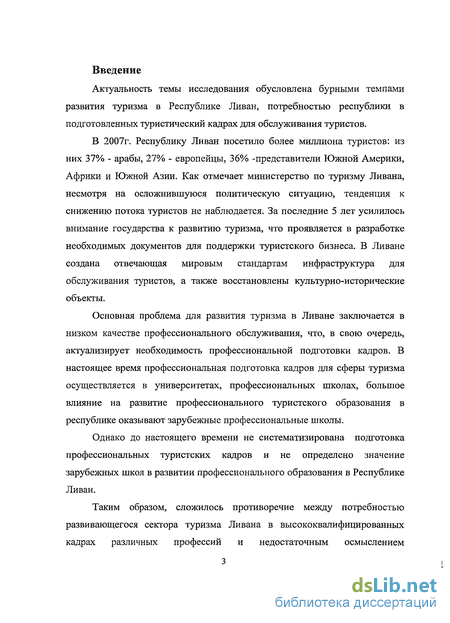 Введение

Актуальность темы исследования обусловлена бурными темпами развития туризма в Республике Ливан, потребностью республики в подготовленных туристический кадрах для обслуживания туристов.

В 2007г. Республику Ливан посетило более миллиона туристов: из них 37% - арабы, 27% - европейцы, 36% -представители Южной Америки, Африки и Южной Азии. Как отмечает министерство по туризму Ливана, несмотря на осложнившуюся политическую ситуацию, тенденция к снижению потока туристов не наблюдается. За последние 5 лет усилилось внимание государства к развитию туризма, что проявляется в разработке необходимых документов для поддержки туристского бизнеса. В Ливане создана отвечающая мировым стандартам инфраструктура для обслуживания туристов, а также восстановлены культурно-исторические объекты.

Основная проблема для развития туризма в Ливане заключается в низком качестве профессионального обслуживания, что, в свою очередь, актуализирует необходимость профессиональной подготовки кадров. В настоящее время профессиональная подготовка кадров для сферы туризма осуществляется в университетах, профессиональных школах, большое влияние на развитие профессионального туристского образования в республике оказывают зарубежные профессиональные школы.

Однако до настоящего времени не систематизирована подготовка профессиональных туристских кадров и не определено значение зарубежных школ в развитии профессионального образования в Республике Ливан.

Таким образом, сложилось противоречие между потребностью развивающегося сектора туризма Ливана в высококвалифицированных кадрах различных профессий и недостаточным осмыслением

3

dsLib.net
библиотека диссертаций